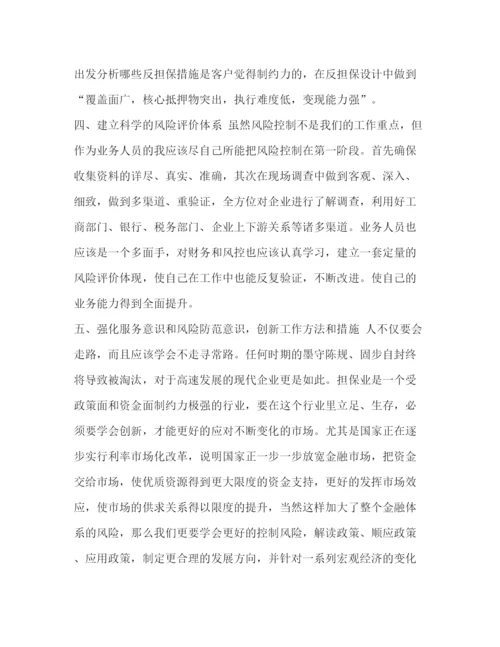 出发分析哪些反担保措施是客户觉得制约力的，在反担保设计中做到“覆盖面广，核心抵押物突出，执行难度低，变现能力强”。

四、建立科学的风险评价体系 虽然风险控制不是我们的工作重点，但作为业务人员的我应该尽自己所能把风险控制在第一阶段。首先确保收集资料的详尽、真实、准确，其次在现场调查中做到客观、深入、细致，做到多渠道、重验证，全方位对企业进行了解调查，利用好工商部门、银行、税务部门、企业上下游关系等诸多渠道。业务人员也应该是一个多面手，对财务和风控也应该认真学习，建立一套定量的风险评价体现，使自己在工作中也能反复验证，不断改进。使自己的业务能力得到全面提升。

五、强化服务意识和风险防范意识，创新工作方法和措施 人不仅要会走路，而且应该学会不走寻常路。任何时期的墨守陈规、固步自封终将导致被淘汰，对于高速发展的现代企业更是如此。担保业是一个受政策面和资金面制约力极强的行业，要在这个行业里立足、生存，必须要学会创新，才能更好的应对不断变化的市场。尤其是国家正在逐步实行利率市场化改革，说明国家正一步一步放宽金融市场，把资金交给市场，使优质资源得到更大限度的资金支持，更好的发挥市场效应，使市场的供求关系得以限度的提升，当然这样加大了整个金融体系的风险，那么我们更要学会更好的控制风险，解读政策、顺应政策、应用政策，制定更合理的发展方向，并针对一系列宏观经济的变化